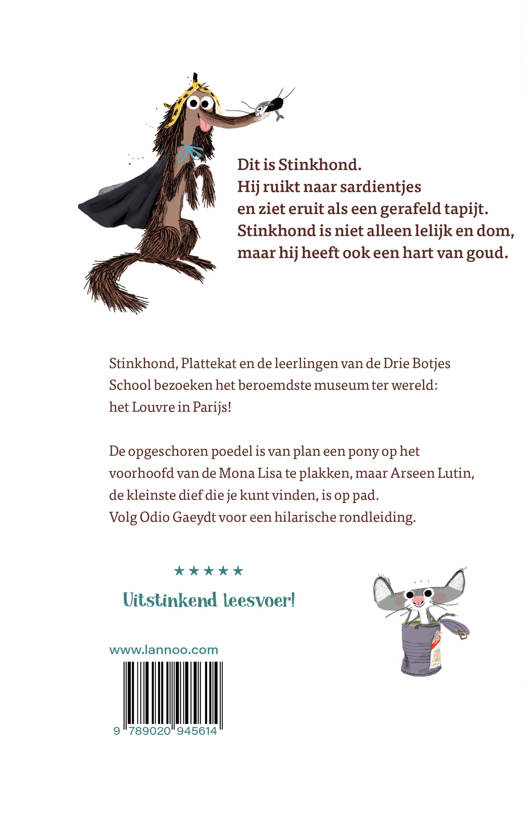 Dit is Stinkhond.
Hij ruikt naar sardientjes
en ziet eruit als een gerafeld tapijt.
Stinkhond is niet alleen lelijk en dom,
maar hij heeft ook een hart van goud.

Stinkhond, Plattekat en de leerlingen van de Drie Botjes School bezoeken het beroemdste museum ter wereld: het Louvre in Parijs!

De opgeschoren poedel is van plan een pony op het voorhoofd van de Mona Lisa te plakken, maar Arseen Lutin, de kleinste dief die je kunt vinden, is op pad.
Volg Odio Gaeydt voor een hilarische rondleiding.

★★★★★
Uitstinkend leesvoer!

www.lannoo.com

9 789020 945614